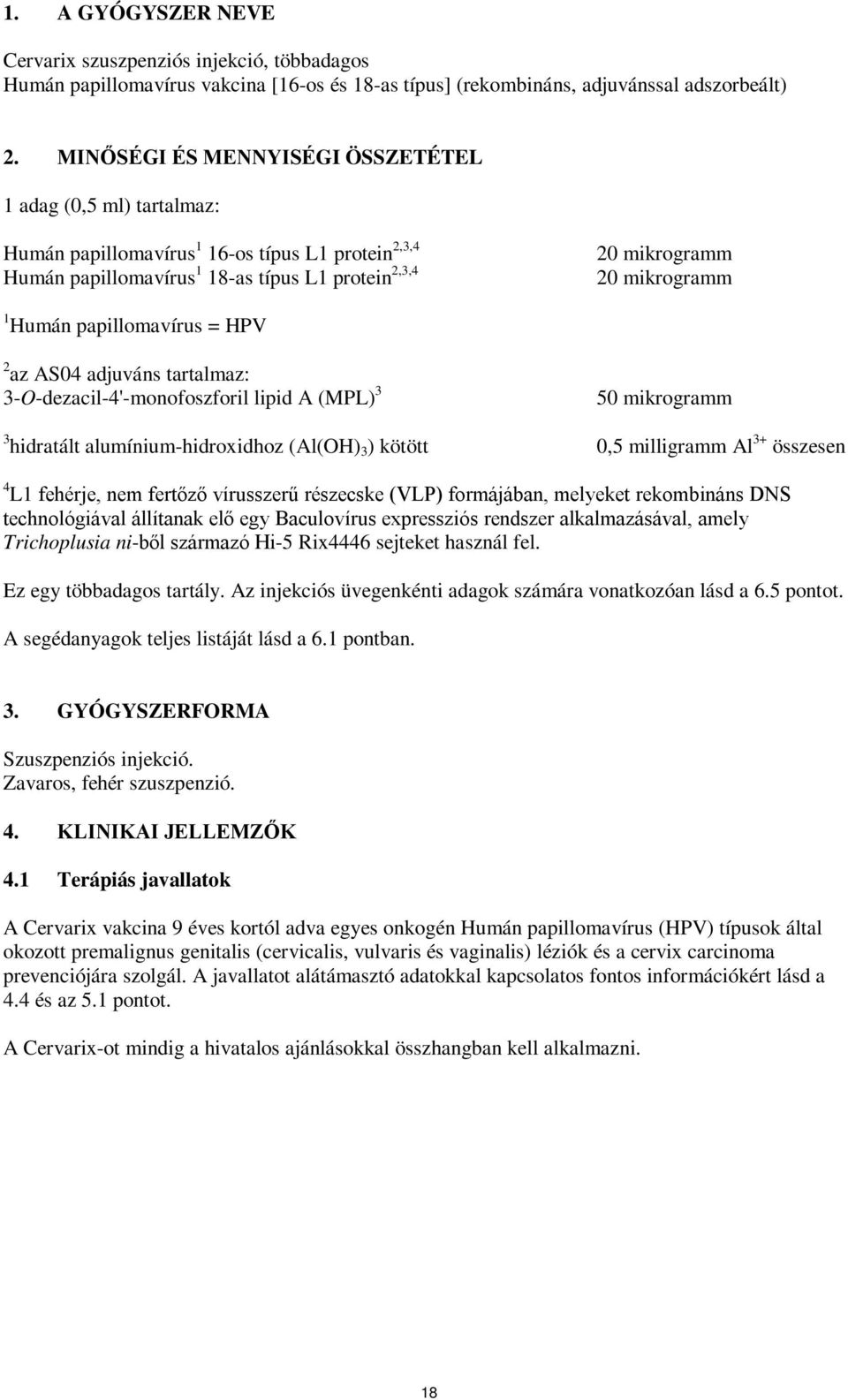 1. A GYÓGYSZER NEVE

Cervarix szuszpenziós injekció, többadagos
Humán papillomavírus vakcina [16-os és 18-as típus] (rekombináns, adjuvánssal adszorbeált)

2. MINŐSÉGI ÉS MENNYISÉGI ÖSSZETÉTEL

1 adag (0,5 ml) tartalmaz:

Humán papillomavírus$^1$ 16-os típus L1 protein$^{2,3,4}$ 20 mikrogramm
Humán papillomavírus$^1$ 18-as típus L1 protein$^{2,3,4}$ 20 mikrogramm

$^1$Humán papillomavírus = HPV

$^2$az AS04 adjuváns tartalmaz:
3-O-dezacil-4'-monofoszforil lipid A (MPL)$^3$ 50 mikrogramm

$^3$hidratált alumínium-hidroxidhoz ($Al(OH)_3$) kötött 0,5 milligramm $Al^{3+}$ összesen

$^4$L1 fehérje, nem fertőző vírusszerű részecske (VLP) formájában, melyeket rekombináns DNS technológiával állítanak elő egy Baculovírus expressziós rendszer alkalmazásával, amely Trichoplusia ni-ből származó Hi-5 Rix4446 sejteket használ fel.

Ez egy többadagos tartály. Az injekciós üvegenkénti adagok számára vonatkozóan lásd a 6.5 pontot.

A segédanyagok teljes listáját lásd a 6.1 pontban.

3. GYÓGYSZERFORMA

Szuszpenziós injekció.
Zavaros, fehér szuszpenzió.

4. KLINIKAI JELLEMZŐK

4.1 Terápiás javallatok

A Cervarix vakcina 9 éves kortól adva egyes onkogén Humán papillomavírus (HPV) típusok által okozott premalignus genitalis (cervicalis, vulvaris és vaginalis) léziók és a cervix carcinoma prevenciójára szolgál. A javallatot alátámasztó adatokkal kapcsolatos fontos információkért lásd a 4.4 és az 5.1 pontot.

A Cervarix-ot mindig a hivatalos ajánlásokkal összhangban kell alkalmazni.

18